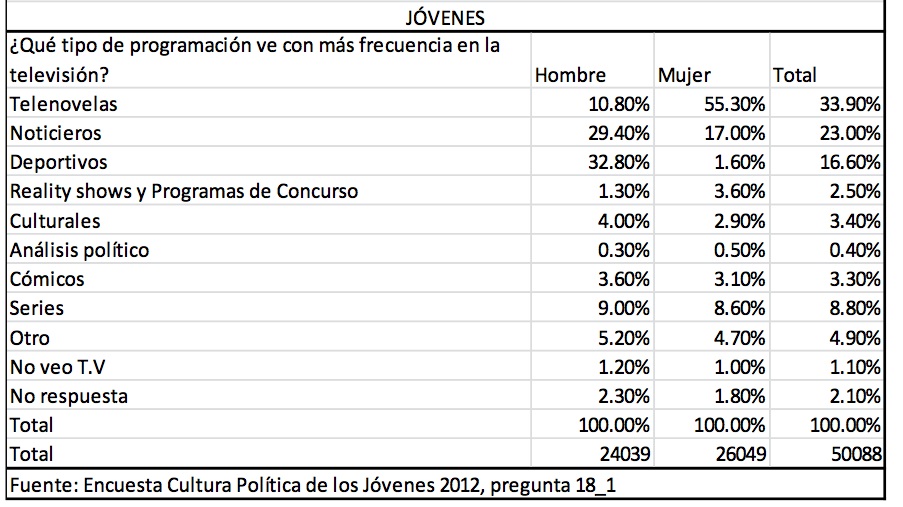 JÓVENES

| ¿Qué tipo de programación ve con más frecuencia en la televisión? | Hombre | Mujer | Total |
|---|---|---|---|
| Telenovelas | 10.80% | 55.30% | 33.90% |
| Noticieros | 29.40% | 17.00% | 23.00% |
| Deportivos | 32.80% | 1.60% | 16.60% |
| Reality shows y Programas de Concurso | 1.30% | 3.60% | 2.50% |
| Culturales | 4.00% | 2.90% | 3.40% |
| Análisis político | 0.30% | 0.50% | 0.40% |
| Cómicos | 3.60% | 3.10% | 3.30% |
| Series | 9.00% | 8.60% | 8.80% |
| Otro | 5.20% | 4.70% | 4.90% |
| No veo T.V | 1.20% | 1.00% | 1.10% |
| No respuesta | 2.30% | 1.80% | 2.10% |
| Total | 100.00% | 100.00% | 100.00% |
| Total | 24039 | 26049 | 50088 |

Fuente: Encuesta Cultura Política de los Jóvenes 2012, pregunta 18_1